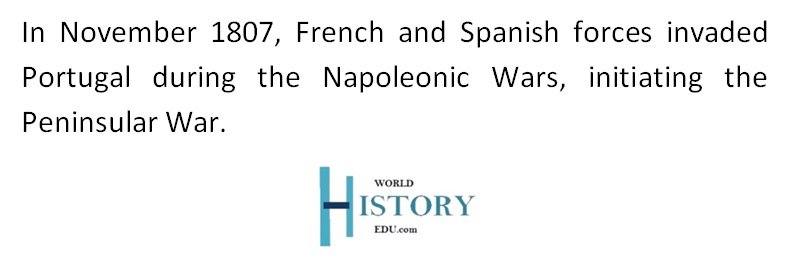 In November 1807, French and Spanish forces invaded Portugal during the Napoleonic Wars, initiating the Peninsular War.

WORLD
HISTORY
EDU.com